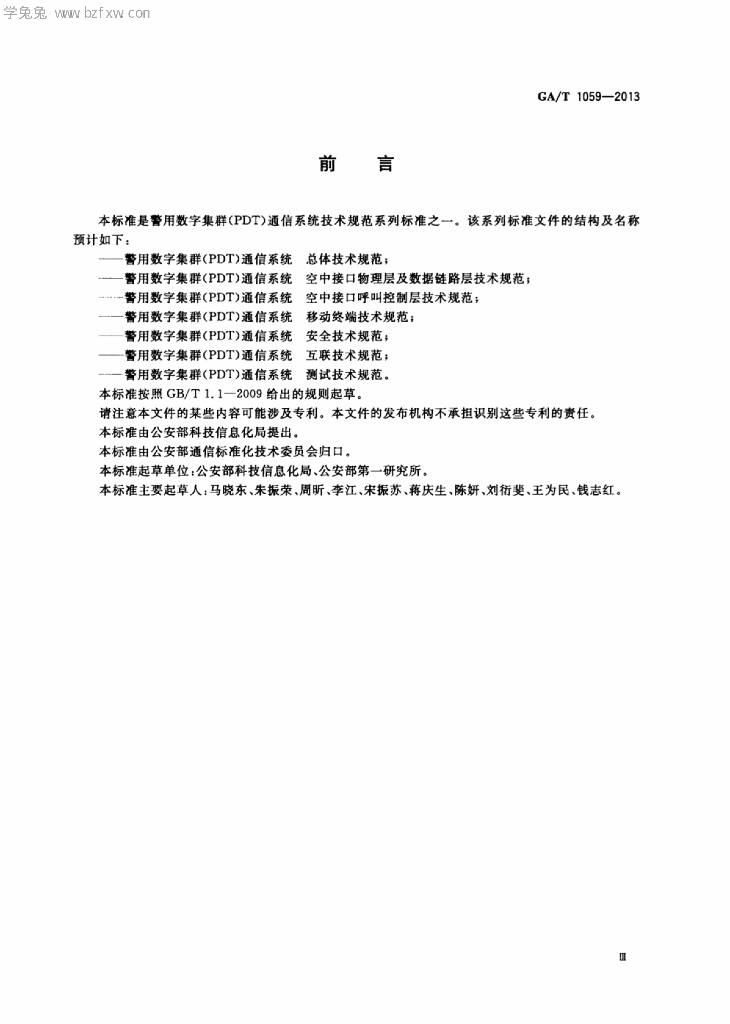 学兔兔 www.bzfxw.com

GA/T 1059—2013

前　言

本标准是警用数字集群(PDT)通信系统技术规范系列标准之一。该系列标准文件的结构及名称预计如下：

——警用数字集群(PDT)通信系统　总体技术规范；
——警用数字集群(PDT)通信系统　空中接口物理层及数据链路层技术规范；
——警用数字集群(PDT)通信系统　空中接口呼叫控制层技术规范；
——警用数字集群(PDT)通信系统　移动终端技术规范；
——警用数字集群(PDT)通信系统　安全技术规范；
——警用数字集群(PDT)通信系统　互联技术规范；
——警用数字集群(PDT)通信系统　测试技术规范。

本标准按照 GB/T 1.1—2009 给出的规则起草。

请注意本文件的某些内容可能涉及专利。本文件的发布机构不承担识别这些专利的责任。

本标准由公安部科技信息化局提出。

本标准由公安部通信标准化技术委员会归口。

本标准起草单位：公安部科技信息化局、公安部第一研究所。

本标准主要起草人：马晓东、朱振荣、周昕、李江、宋振苏、蒋庆生、陈妍、刘衍斐、王为民、钱志红。

Ⅲ